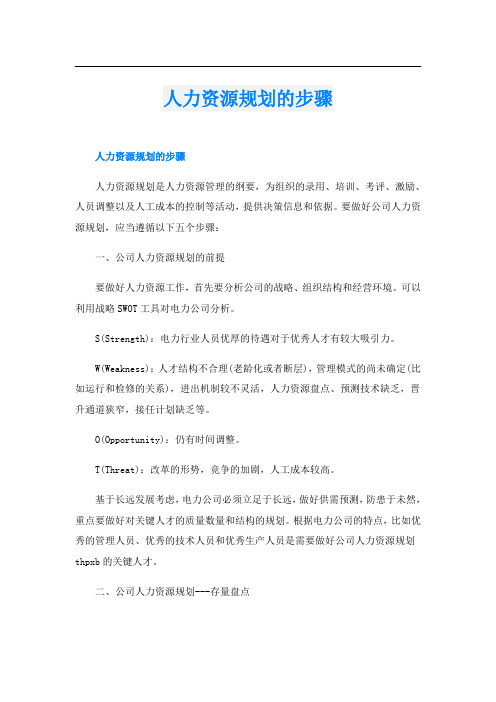 人力资源规划的步骤

人力资源规划的步骤

人力资源规划是人力资源管理的纲要，为组织的录用、培训、考评、激励、人员调整以及人工成本的控制等活动，提供决策信息和依据。要做好公司人力资源规划，应当遵循以下五个步骤：

一、公司人力资源规划的前提

要做好人力资源工作，首先要分析公司的战略、组织结构和经营环境。可以利用战略SWOT工具对电力公司分析。

S(Strength)：电力行业人员优厚的待遇对于优秀人才有较大吸引力。

W(Weakness)：人才结构不合理(老龄化或者断层)，管理模式的尚未确定(比如运行和检修的关系)，进出机制较不灵活，人力资源盘点、预测技术缺乏，晋升通道狭窄，接任计划缺乏等。

O(Opportunity)：仍有时间调整。

T(Threat)：改革的形势，竞争的加剧，人工成本较高。

基于长远发展考虑，电力公司必须立足于长远，做好供需预测，防患于未然，重点要做好对关键人才的质量数量和结构的规划。根据电力公司的特点，比如优秀的管理人员、优秀的技术人员和优秀生产人员是需要做好公司人力资源规划thpxb的关键人才。

二、公司人力资源规划---存量盘点